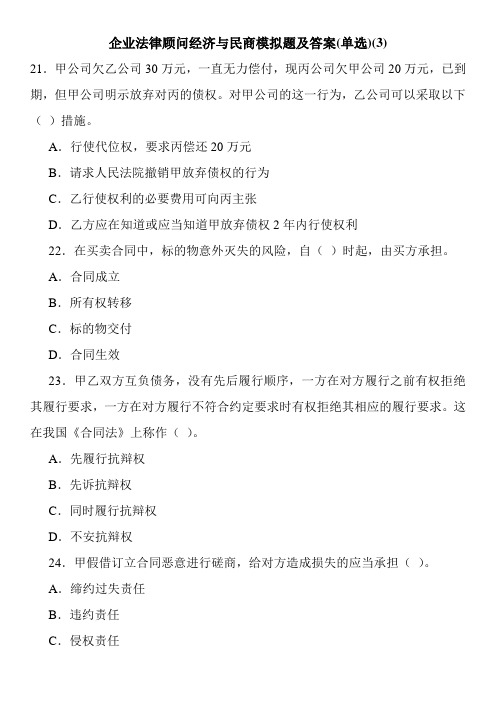 企业法律顾问经济与民商模拟题及答案(单选)(3)

21．甲公司欠乙公司 30 万元，一直无力偿付，现丙公司欠甲公司 20 万元，已到期，但甲公司明示放弃对丙的债权。对甲公司的这一行为，乙公司可以采取以下（ ）措施。

A．行使代位权，要求丙偿还 20 万元

B．请求人民法院撤销甲放弃债权的行为

C．乙行使权利的必要费用可向丙主张

D．乙方应在知道或应当知道甲放弃债权 2 年内行使权利

22．在买卖合同中，标的物意外灭失的风险，自（ ）时起，由买方承担。

A．合同成立

B．所有权转移

C．标的物交付

D．合同生效

23．甲乙双方互负债务，没有先后履行顺序，一方在对方履行之前有权拒绝其履行要求，一方在对方履行不符合约定要求时有权拒绝其相应的履行要求。这在我国《合同法》上称作（ ）。

A．先履行抗辩权

B．先诉抗辩权

C．同时履行抗辩权

D．不安抗辩权

24．甲假借订立合同恶意进行磋商，给对方造成损失的应当承担（ ）。

A．缔约过失责任

B．违约责任

C．侵权责任